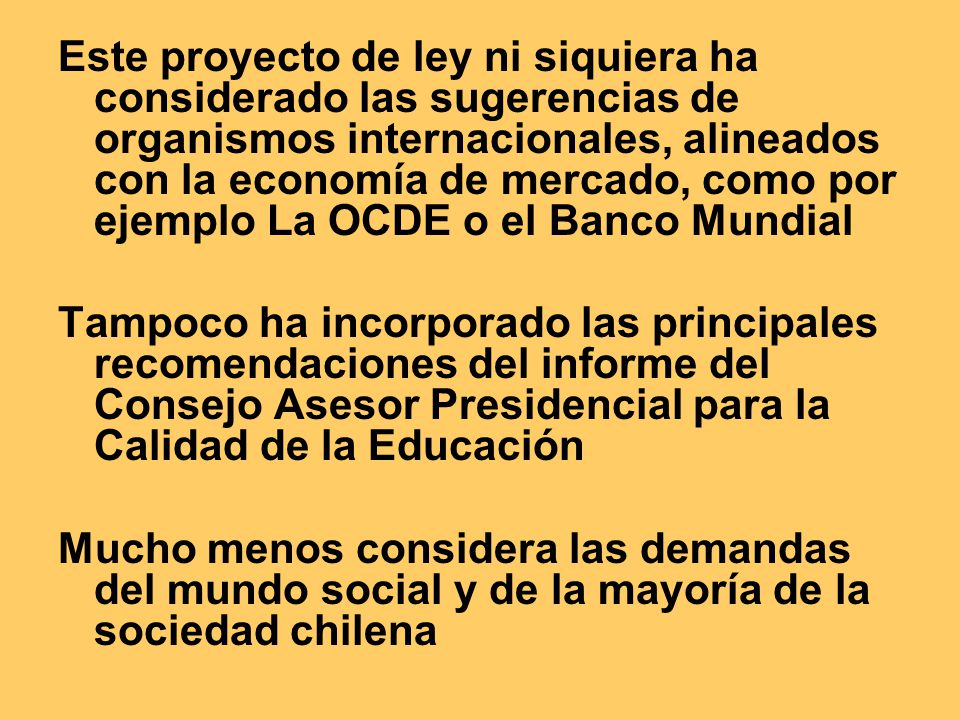 Este proyecto de ley ni siquiera ha considerado las sugerencias de organismos internacionales, alineados con la economía de mercado, como por ejemplo La OCDE o el Banco Mundial

Tampoco ha incorporado las principales recomendaciones del informe del Consejo Asesor Presidencial para la Calidad de la Educación

Mucho menos considera las demandas del mundo social y de la mayoría de la sociedad chilena